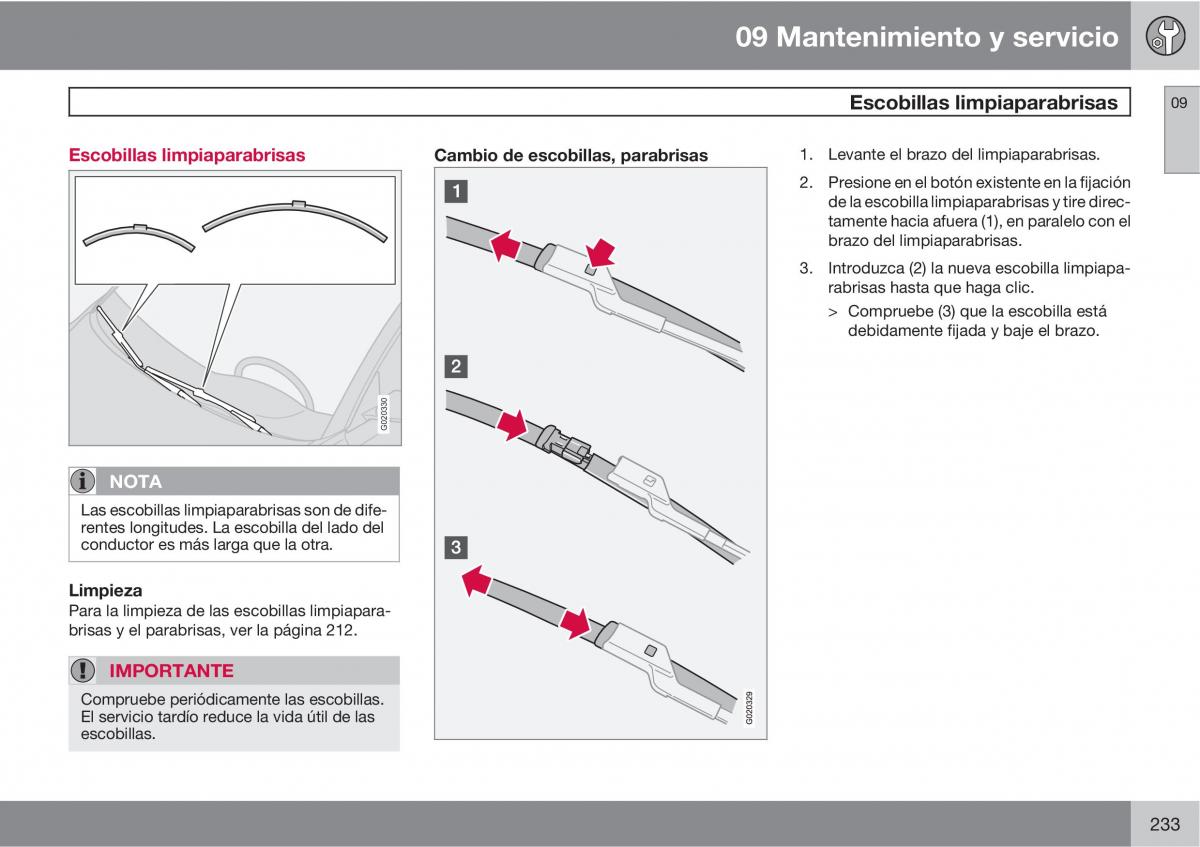 09 Mantenimiento y servicio

Escobillas limpiaparabrisas

09

Escobillas limpiaparabrisas

G020330

NOTA

Las escobillas limpiaparabrisas son de diferentes longitudes. La escobilla del lado del conductor es más larga que la otra.

Limpieza

Para la limpieza de las escobillas limpiaparabrisas y el parabrisas, ver la página 212.

IMPORTANTE

Compruebe periódicamente las escobillas. El servicio tardío reduce la vida útil de las escobillas.

Cambio de escobillas, parabrisas

1

2

3

G020329

1. Levante el brazo del limpiaparabrisas.

2. Presione en el botón existente en la fijación de la escobilla limpiaparabrisas y tire directamente hacia afuera (1), en paralelo con el brazo del limpiaparabrisas.

3. Introduzca (2) la nueva escobilla limpiaparabrisas hasta que haga clic.

> Compruebe (3) que la escobilla está debidamente fijada y baje el brazo.

233